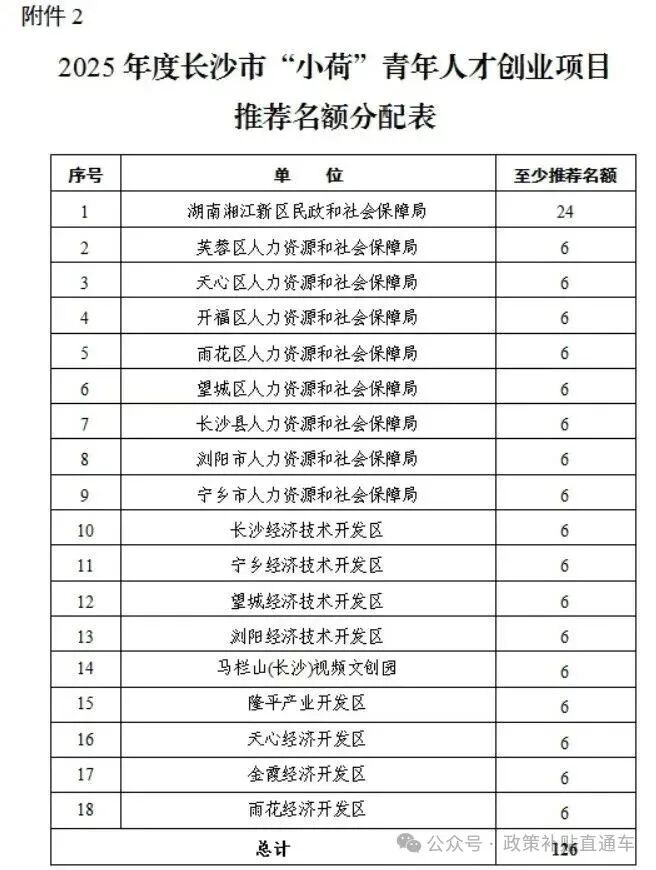 附件 2

2025 年度长沙市“小荷”青年人才创业项目推荐名额分配表

| 序号 | 单 位 | 至少推荐名额 |
|---|---|---|
| 1 | 湖南湘江新区民政和社会保障局 | 24 |
| 2 | 芙蓉区人力资源和社会保障局 | 6 |
| 3 | 天心区人力资源和社会保障局 | 6 |
| 4 | 开福区人力资源和社会保障局 | 6 |
| 5 | 雨花区人力资源和社会保障局 | 6 |
| 6 | 望城区人力资源和社会保障局 | 6 |
| 7 | 长沙县人力资源和社会保障局 | 6 |
| 8 | 浏阳市人力资源和社会保障局 | 6 |
| 9 | 宁乡市人力资源和社会保障局 | 6 |
| 10 | 长沙经济技术开发区 | 6 |
| 11 | 宁乡经济技术开发区 | 6 |
| 12 | 望城经济技术开发区 | 6 |
| 13 | 浏阳经济技术开发区 | 6 |
| 14 | 马栏山(长沙)视频文创园 | 6 |
| 15 | 隆平产业开发区 | 6 |
| 16 | 天心经济开发区 | 6 |
| 17 | 金霞经济开发区 | 6 |
| 18 | 雨花经济开发区 | 6 |
| 总计 | | 126 |

公众号 · 政策补贴直通车